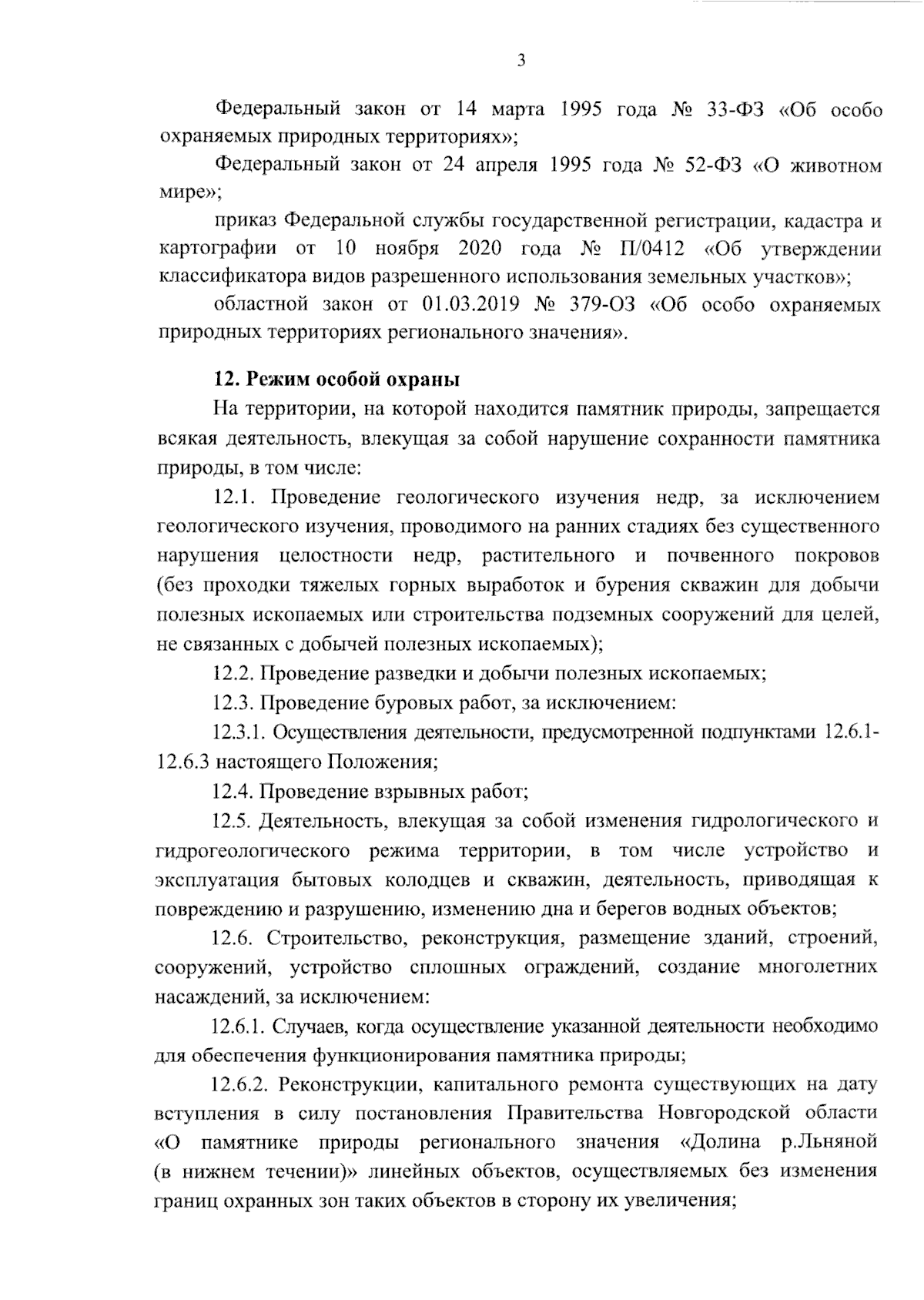 3

Федеральный закон от 14 марта 1995 года № 33-ФЗ «Об особо охраняемых природных территориях»;

Федеральный закон от 24 апреля 1995 года № 52-ФЗ «О животном мире»;

приказ Федеральной службы государственной регистрации, кадастра и картографии от 10 ноября 2020 года № П/0412 «Об утверждении классификатора видов разрешенного использования земельных участков»;

областной закон от 01.03.2019 № 379-ОЗ «Об особо охраняемых природных территориях регионального значения».

12. Режим особой охраны

На территории, на которой находится памятник природы, запрещается всякая деятельность, влекущая за собой нарушение сохранности памятника природы, в том числе:

12.1. Проведение геологического изучения недр, за исключением геологического изучения, проводимого на ранних стадиях без существенного нарушения целостности недр, растительного и почвенного покровов (без проходки тяжелых горных выработок и бурения скважин для добычи полезных ископаемых или строительства подземных сооружений для целей, не связанных с добычей полезных ископаемых);

12.2. Проведение разведки и добычи полезных ископаемых;

12.3. Проведение буровых работ, за исключением:

12.3.1. Осуществления деятельности, предусмотренной подпунктами 12.6.1-12.6.3 настоящего Положения;

12.4. Проведение взрывных работ;

12.5. Деятельность, влекущая за собой изменения гидрологического и гидрогеологического режима территории, в том числе устройство и эксплуатация бытовых колодцев и скважин, деятельность, приводящая к повреждению и разрушению, изменению дна и берегов водных объектов;

12.6. Строительство, реконструкция, размещение зданий, строений, сооружений, устройство сплошных ограждений, создание многолетних насаждений, за исключением:

12.6.1. Случаев, когда осуществление указанной деятельности необходимо для обеспечения функционирования памятника природы;

12.6.2. Реконструкции, капитального ремонта существующих на дату вступления в силу постановления Правительства Новгородской области «О памятнике природы регионального значения «Долина р.Льняной (в нижнем течении)» линейных объектов, осуществляемых без изменения границ охранных зон таких объектов в сторону их увеличения;